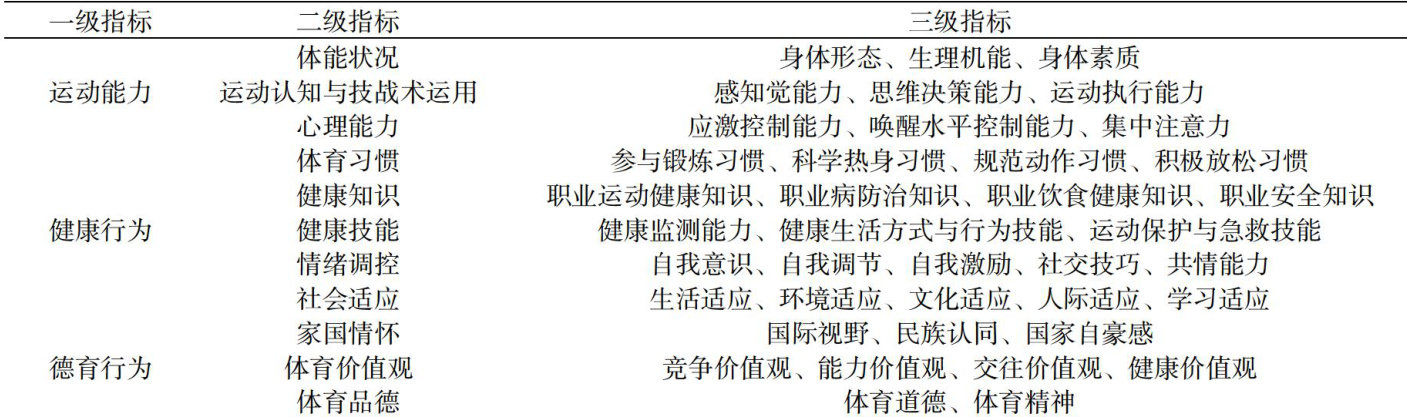 | 一级指标 | 二级指标 | 三级指标 |
|---|---|---|
| 运动能力 | 体能状况 | 身体形态、生理机能、身体素质 |
|  | 运动认知与技战术运用 | 感知觉能力、思维决策能力、运动执行能力 |
|  | 心理能力 | 应激控制能力、唤醒水平控制能力、集中注意力 |
| 健康行为 | 体育习惯 | 参与锻炼习惯、科学热身习惯、规范动作习惯、积极放松习惯 |
|  | 健康知识 | 职业运动健康知识、职业病防治知识、职业饮食健康知识、职业安全知识 |
|  | 健康技能 | 健康监测能力、健康生活方式与行为技能、运动保护与急救技能 |
|  | 情绪调控 | 自我意识、自我调节、自我激励、社交技巧、共情能力 |
|  | 社会适应 | 生活适应、环境适应、文化适应、人际适应、学习适应 |
| 德育行为 | 家国情怀 | 国际视野、民族认同、国家自豪感 |
|  | 体育价值观 | 竞争价值观、能力价值观、交往价值观、健康价值观 |
|  | 体育品德 | 体育道德、体育精神 |